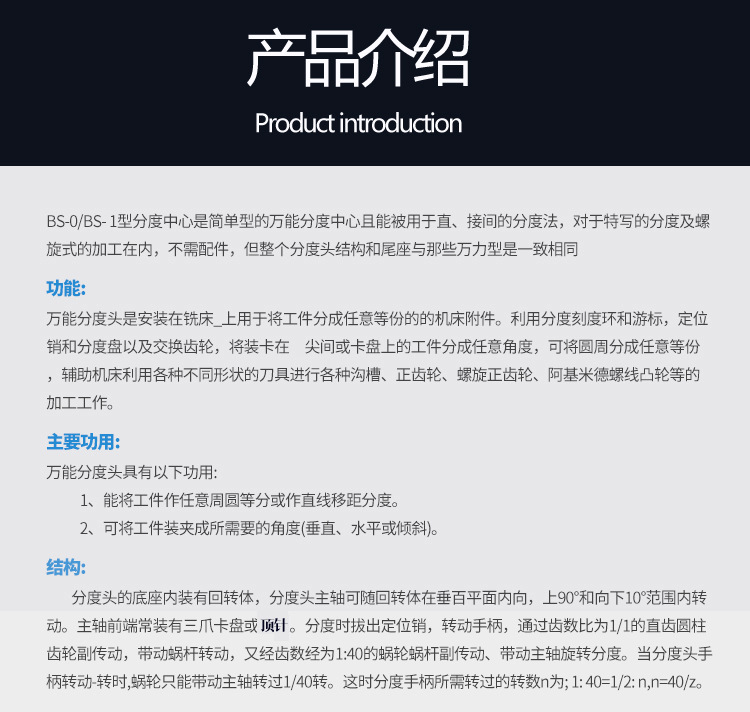 产品介绍

Product introduction

BS-0/BS- 1型分度中心是简单型的万能分度中心且能被用于直、接间的分度法，对于特写的分度及螺旋式的加工在内，不需配件，但整个分度头结构和尾座与那些万力型是一致相同

功能:

万能分度头是安装在铣床_上用于将工件分成任意等份的的机床附件。利用分度刻度环和游标，定位销和分度盘以及交换齿轮，将装卡在 尖间或卡盘上的工件分成任意角度，可将圆周分成任意等份，辅助机床利用各种不同形状的刀具进行各种沟槽、正齿轮、螺旋正齿轮、阿基米德螺线凸轮等的加工工作。

主要功用:

万能分度头具有以下功用:

1、能将工件作任意周圆等分或作直线移距分度。

2、可将工件装夹成所需要的角度(垂直、水平或倾斜)。

结构:

分度头的底座内装有回转体，分度头主轴可随回转体在垂百平面内向，上90°和向下10°范围内转动。主轴前端常装有三爪卡盘或顶针。分度时拔出定位销，转动手柄，通过齿数比为1/1的直齿圆柱齿轮副传动，带动蜗杆转动，又经齿数经为1:40的蜗轮蜗杆副传动、带动主轴旋转分度。当分度头手柄转动-转时,蜗轮只能带动主轴转过1/40转。这时分度手柄所需转过的转数n为; 1: 40=1/2: n,n=40/z。